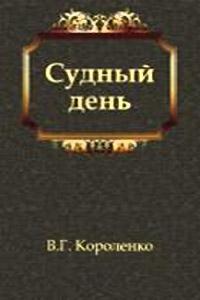 Судный день

В.Г. Короленко